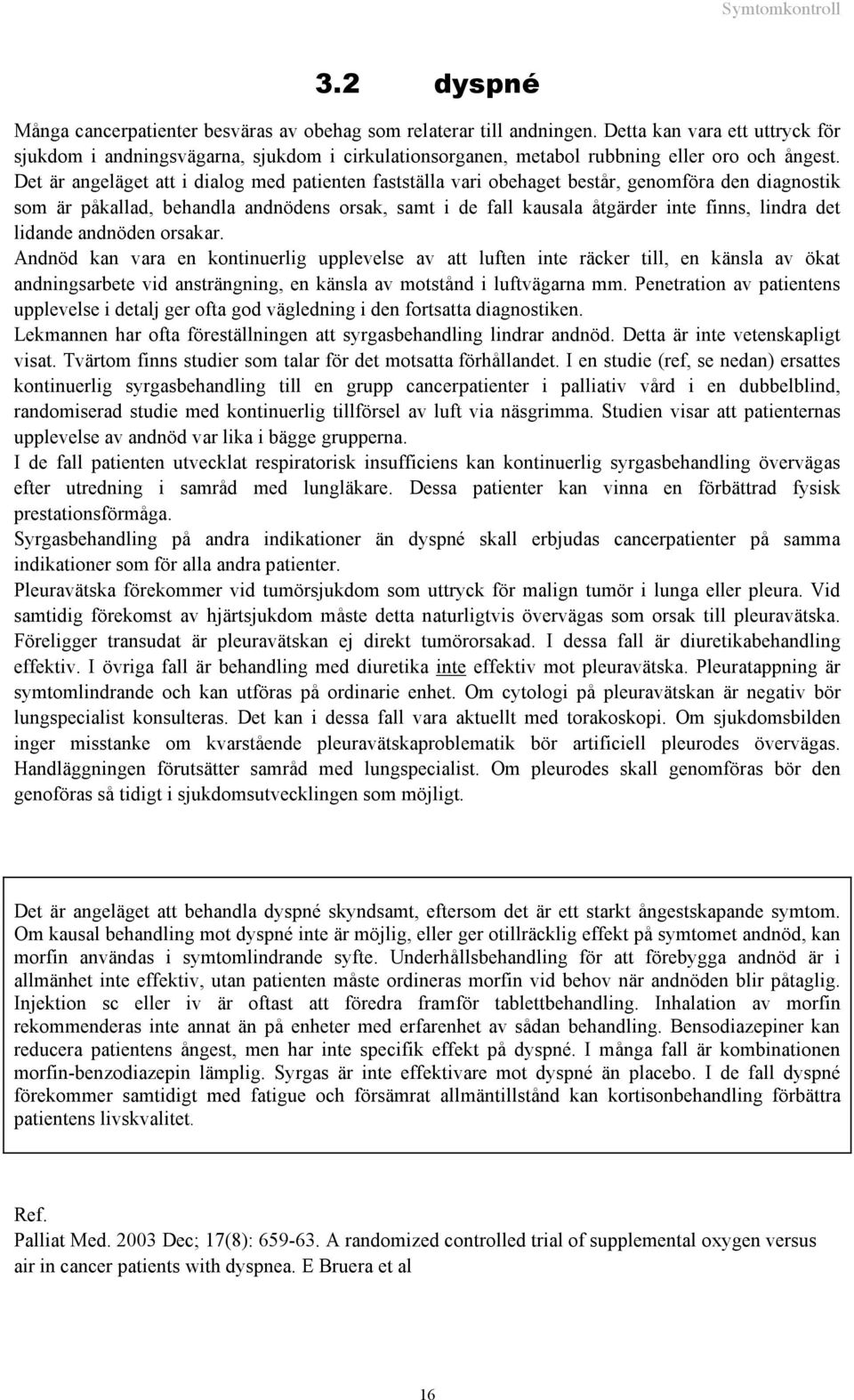 Symtomkontroll

3.2 dyspné

Många cancerpatienter besväras av obehag som relaterar till andningen. Detta kan vara ett uttryck för sjukdom i andningsvägarna, sjukdom i cirkulationsorganen, metabol rubbning eller oro och ångest. Det är angeläget att i dialog med patienten fastställa vari obehaget består, genomföra den diagnostik som är påkallad, behandla andnödens orsak, samt i de fall kausala åtgärder inte finns, lindra det lidande andnöden orsakar.
Andnöd kan vara en kontinuerlig upplevelse av att luften inte räcker till, en känsla av ökat andningsarbete vid ansträngning, en känsla av motstånd i luftvägarna mm. Penetration av patientens upplevelse i detalj ger ofta god vägledning i den fortsatta diagnostiken.
Lekmannen har ofta föreställningen att syrgasbehandling lindrar andnöd. Detta är inte vetenskapligt visat. Tvärtom finns studier som talar för det motsatta förhållandet. I en studie (ref, se nedan) ersattes kontinuerlig syrgasbehandling till en grupp cancerpatienter i palliativ vård i en dubbelblind, randomiserad studie med kontinuerlig tillförsel av luft via näsgrimma. Studien visar att patienternas upplevelse av andnöd var lika i bägge grupperna.
I de fall patienten utvecklat respiratorisk insufficiens kan kontinuerlig syrgasbehandling övervägas efter utredning i samråd med lungläkare. Dessa patienter kan vinna en förbättrad fysisk prestationsförmåga.
Syrgasbehandling på andra indikationer än dyspné skall erbjudas cancerpatienter på samma indikationer som för alla andra patienter.
Pleuravätska förekommer vid tumörsjukdom som uttryck för malign tumör i lunga eller pleura. Vid samtidig förekomst av hjärtsjukdom måste detta naturligtvis övervägas som orsak till pleuravätska. Föreligger transudat är pleuravätskan ej direkt tumörorsakad. I dessa fall är diuretikabehandling effektiv. I övriga fall är behandling med diuretika inte effektiv mot pleuravätska. Pleuratappning är symtomlindrande och kan utföras på ordinarie enhet. Om cytologi på pleuravätskan är negativ bör lungspecialist konsulteras. Det kan i dessa fall vara aktuellt med torakoskopi. Om sjukdomsbilden inger misstanke om kvarstående pleuravätskaproblematik bör artificiell pleurodes övervägas. Handläggningen förutsätter samråd med lungspecialist. Om pleurodes skall genomföras bör den genoföras så tidigt i sjukdomsutvecklingen som möjligt.

Det är angeläget att behandla dyspné skyndsamt, eftersom det är ett starkt ångestskapande symtom. Om kausal behandling mot dyspné inte är möjlig, eller ger otillräcklig effekt på symtomet andnöd, kan morfin användas i symtomlindrande syfte. Underhållsbehandling för att förebygga andnöd är i allmänhet inte effektiv, utan patienten måste ordineras morfin vid behov när andnöden blir påtaglig. Injektion sc eller iv är oftast att föredra framför tablettbehandling. Inhalation av morfin rekommenderas inte annat än på enheter med erfarenhet av sådan behandling. Bensodiazepiner kan reducera patientens ångest, men har inte specifik effekt på dyspné. I många fall är kombinationen morfin-benzodiazepin lämplig. Syrgas är inte effektivare mot dyspné än placebo. I de fall dyspné förekommer samtidigt med fatigue och försämrat allmäntillstånd kan kortisonbehandling förbättra patientens livskvalitet.

Ref.
Palliat Med. 2003 Dec; 17(8): 659-63. A randomized controlled trial of supplemental oxygen versus air in cancer patients with dyspnea. E Bruera et al

16